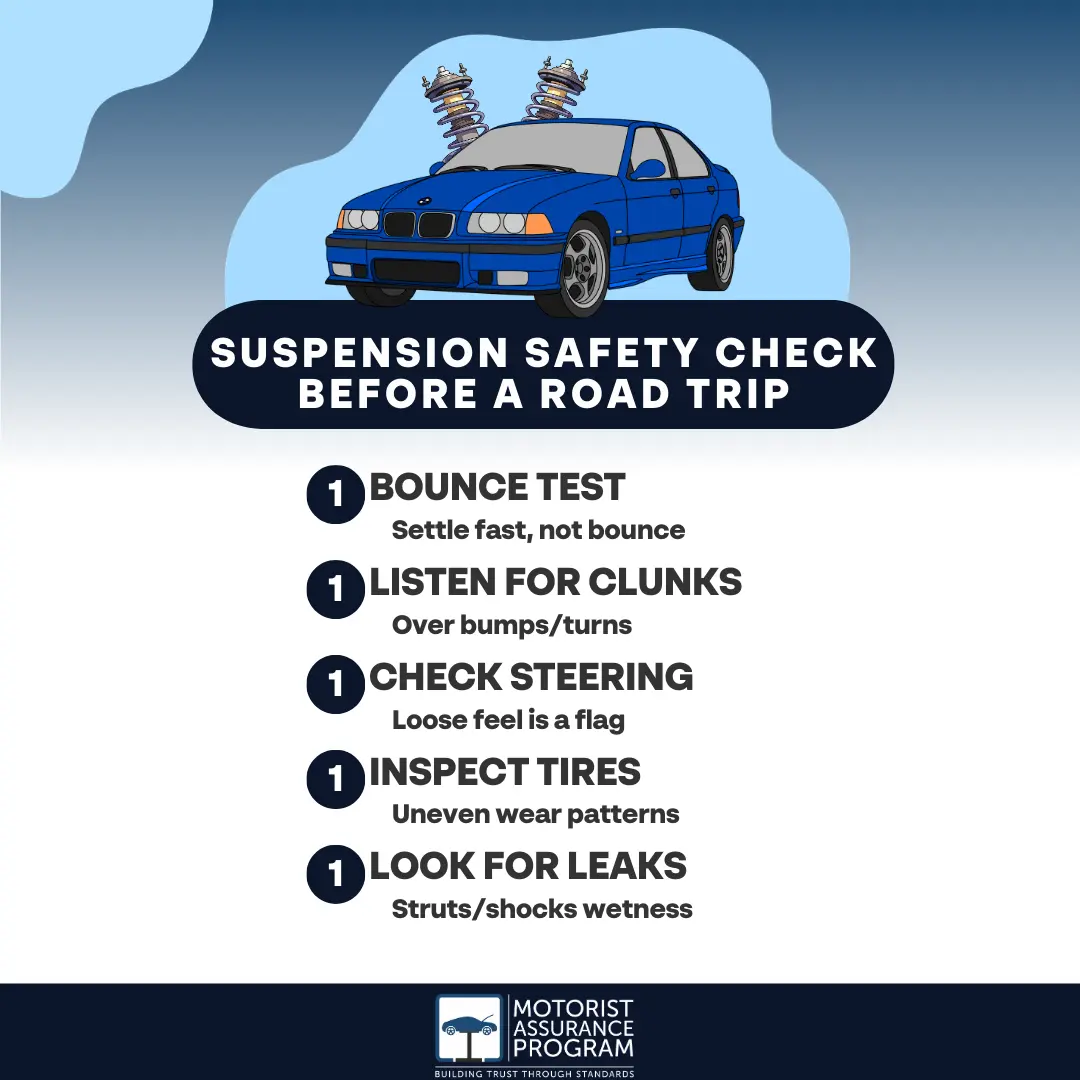 SUSPENSION SAFETY CHECK BEFORE A ROAD TRIP

1 BOUNCE TEST
Settle fast, not bounce

1 LISTEN FOR CLUNKS
Over bumps/turns

1 CHECK STEERING
Loose feel is a flag

1 INSPECT TIRES
Uneven wear patterns

1 LOOK FOR LEAKS
Struts/shocks wetness

MOTORIST ASSURANCE PROGRAM
BUILDING TRUST THROUGH STANDARDS